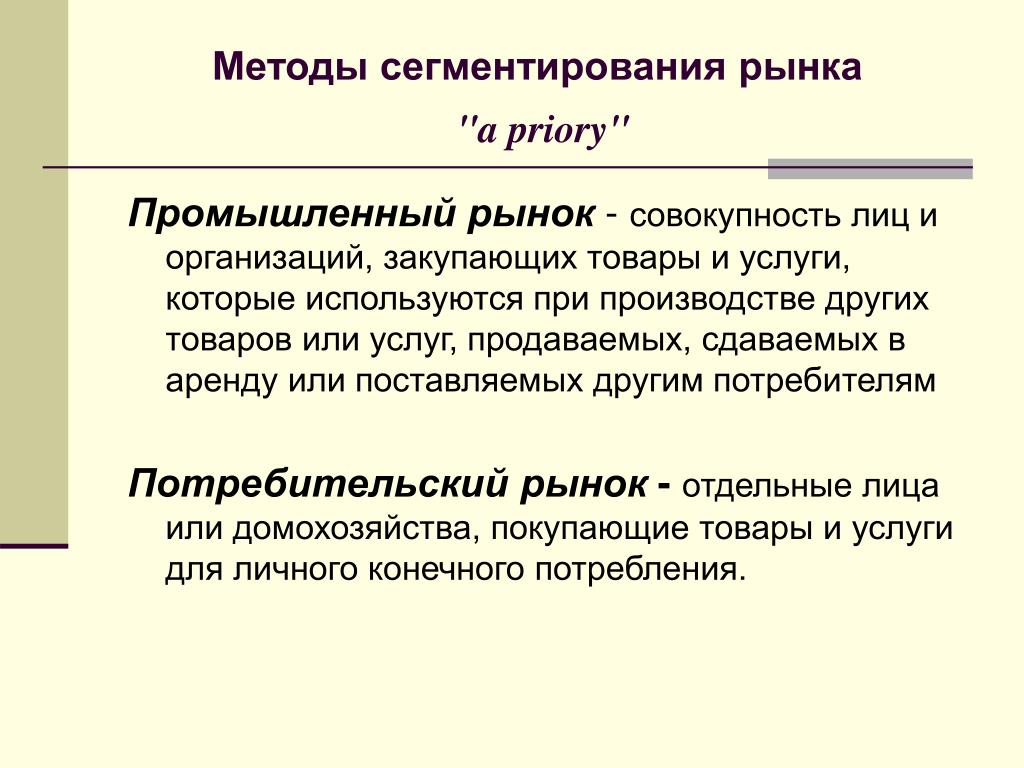 Методы сегментирования рынка

"a priory"

Промышленный рынок - совокупность лиц и организаций, закупающих товары и услуги, которые используются при производстве других товаров или услуг, продаваемых, сдаваемых в аренду или поставляемых другим потребителям

Потребительский рынок - отдельные лица или домохозяйства, покупающие товары и услуги для личного конечного потребления.